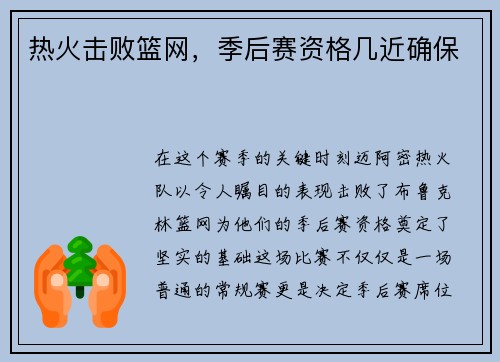 热火击败篮网，季后赛资格几近确保

在这个赛季的关键时刻迈阿密热火队以令人瞩目的表现击败了布鲁克林篮网为他们的季后赛资格奠定了坚实的基础这场比赛不仅仅是一场普通的常规赛更是决定季后赛席位